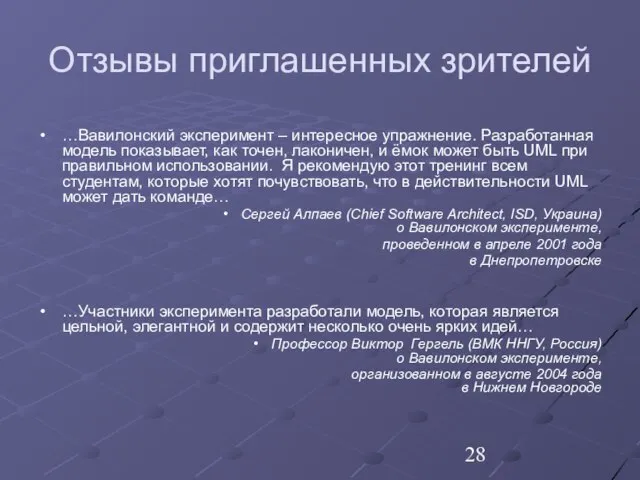 Отзывы приглашенных зрителей

• …Вавилонский эксперимент – интересное упражнение. Разработанная модель показывает, как точен, лаконичен, и ёмок может быть UML при правильном использовании. Я рекомендую этот тренинг всем студентам, которые хотят почувствовать, что в действительности UML может дать команде…

• Сергей Алпаев (Chief Software Architect, ISD, Украина) о Вавилонском эксперименте, проведенном в апреле 2001 года в Днепропетровске

• …Участники эксперимента разработали модель, которая является цельной, элегантной и содержит несколько очень ярких идей…

• Профессор Виктор Гергель (ВМК ННГУ, Россия) о Вавилонском эксперименте, организованном в августе 2004 года в Нижнем Новгороде

28